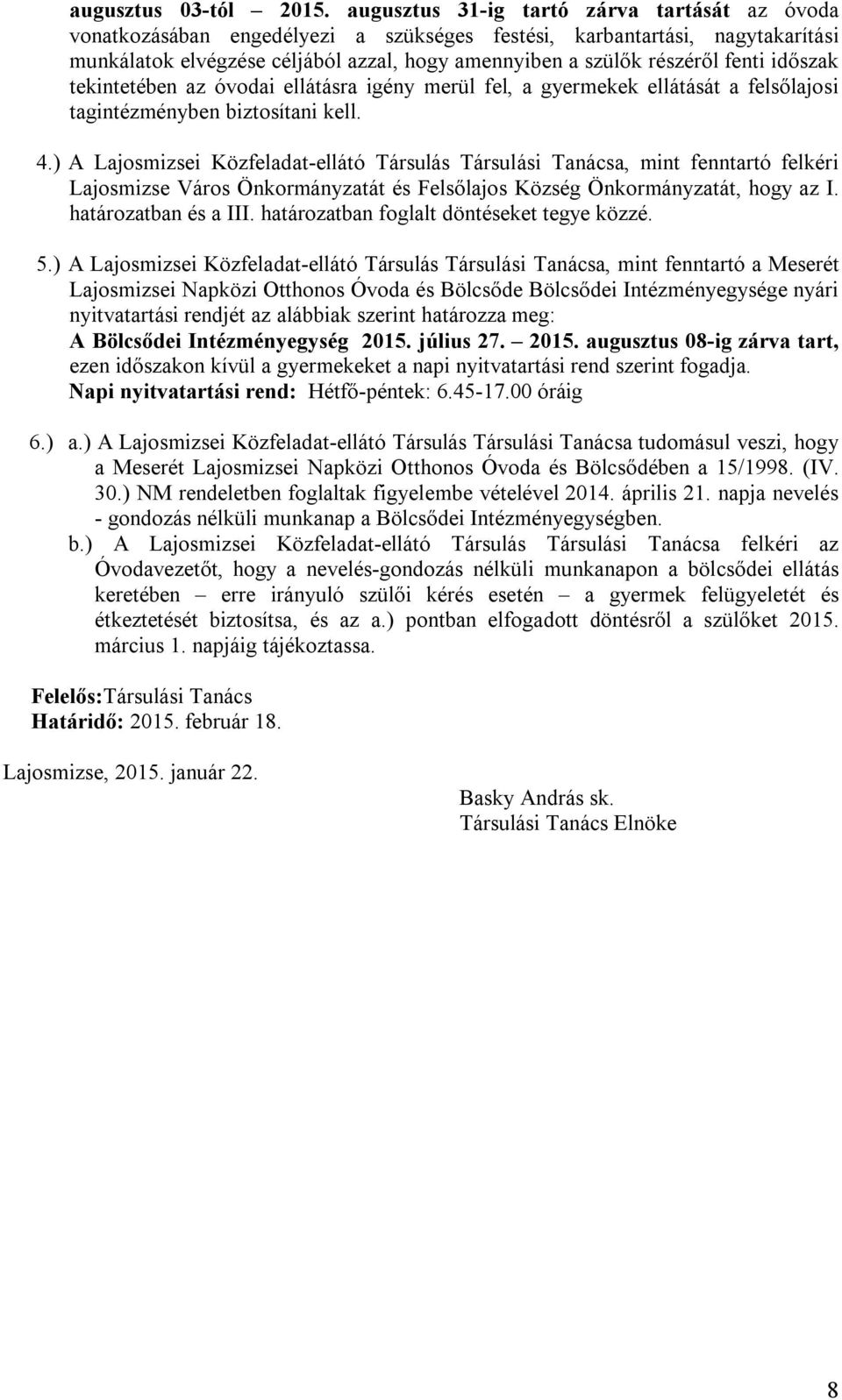 augusztus 03-tól – 2015. augusztus 31-ig tartó zárva tartását az óvoda vonatkozásában engedélyezi a szükséges festési, karbantartási, nagytakarítási munkálatok elvégzése céljából azzal, hogy amennyiben a szülők részéről fenti időszak tekintetében az óvodai ellátásra igény merül fel, a gyermekek ellátását a felsőlajosi tagintézményben biztosítani kell.

4.) A Lajosmizsei Közfeladat-ellátó Társulás Társulási Tanácsa, mint fenntartó felkéri Lajosmizse Város Önkormányzatát és Felsőlajos Község Önkormányzatát, hogy az I. határozatban és a III. határozatban foglalt döntéseket tegye közzé.

5.) A Lajosmizsei Közfeladat-ellátó Társulás Társulási Tanácsa, mint fenntartó a Meserét Lajosmizsei Napközi Otthonos Óvoda és Bölcsőde Bölcsődei Intézményegysége nyári nyitvatartási rendjét az alábbiak szerint határozza meg:
A Bölcsődei Intézményegység 2015. július 27. – 2015. augusztus 08-ig zárva tart, ezen időszakon kívül a gyermekeket a napi nyitvatartási rend szerint fogadja.
Napi nyitvatartási rend: Hétfő-péntek: 6.45-17.00 óráig

6.) a.) A Lajosmizsei Közfeladat-ellátó Társulás Társulási Tanácsa tudomásul veszi, hogy a Meserét Lajosmizsei Napközi Otthonos Óvoda és Bölcsődében a 15/1998. (IV. 30.) NM rendeletben foglaltak figyelembe vételével 2014. április 21. napja nevelés - gondozás nélküli munkanap a Bölcsődei Intézményegységben.
b.) A Lajosmizsei Közfeladat-ellátó Társulás Társulási Tanácsa felkéri az Óvodavezetőt, hogy a nevelés-gondozás nélküli munkanapon a bölcsődei ellátás keretében – erre irányuló szülői kérés esetén – a gyermek felügyeletét és étkeztetését biztosítsa, és az a.) pontban elfogadott döntésről a szülőket 2015. március 1. napjáig tájékoztassa.

Felelős:Társulási Tanács
Határidő: 2015. február 18.

Lajosmizse, 2015. január 22.

Basky András sk.
Társulási Tanács Elnöke

8